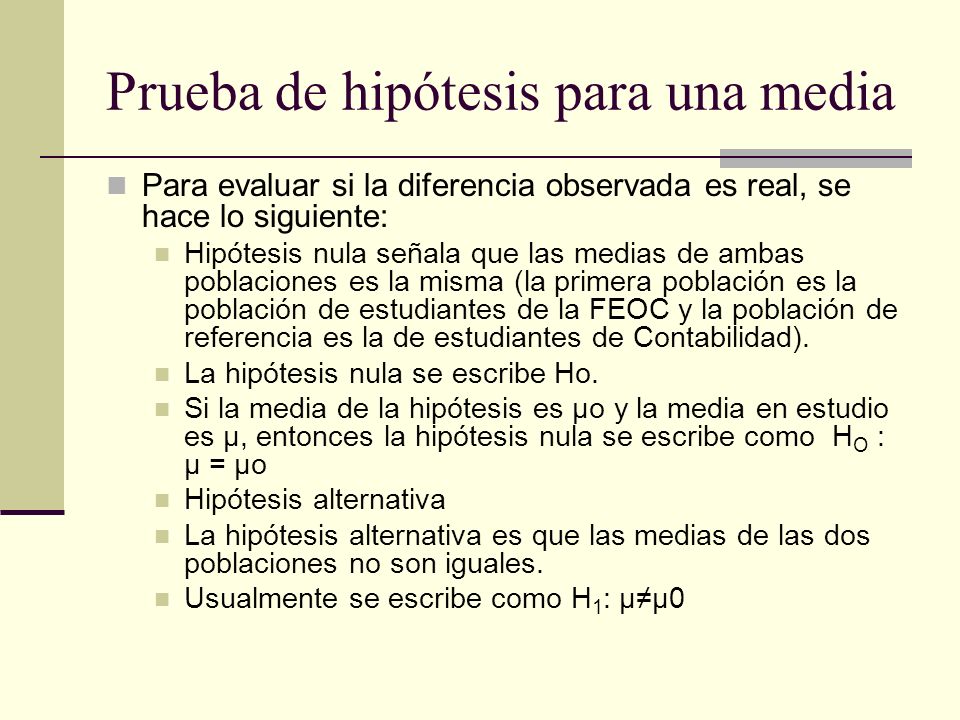 Prueba de hipótesis para una media

Para evaluar si la diferencia observada es real, se hace lo siguiente:

Hipótesis nula señala que las medias de ambas poblaciones es la misma (la primera población es la población de estudiantes de la FEOC y la población de referencia es la de estudiantes de Contabilidad).

La hipótesis nula se escribe Ho.

Si la media de la hipótesis es μo y la media en estudio es μ, entonces la hipótesis nula se escribe como $H_O$ : μ = μo

Hipótesis alternativa

La hipótesis alternativa es que las medias de las dos poblaciones no son iguales.

Usualmente se escribe como $H_1$: μ≠μ0